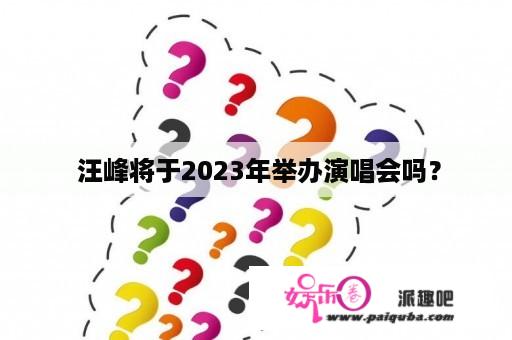 汪峰将于2023年举办演唱会吗？

娱乐圈

派趣吧
www.paiquba.com